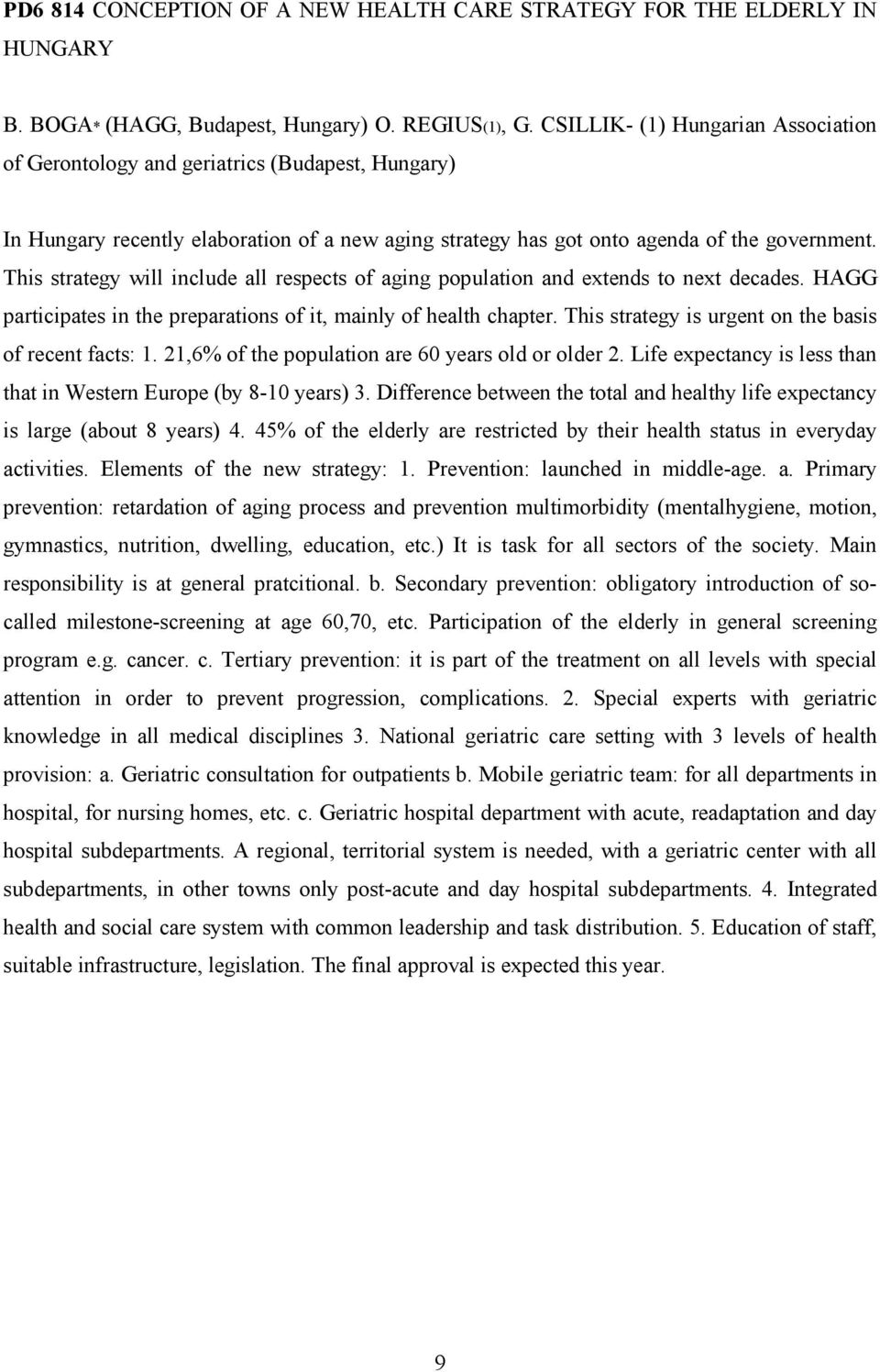 PD6 814 CONCEPTION OF A NEW HEALTH CARE STRATEGY FOR THE ELDERLY IN HUNGARY

B. BOGA* (HAGG, Budapest, Hungary) O. REGIUS(1), G. CSILLIK- (1) Hungarian Association of Gerontology and geriatrics (Budapest, Hungary)

In Hungary recently elaboration of a new aging strategy has got onto agenda of the government. This strategy will include all respects of aging population and extends to next decades. HAGG participates in the preparations of it, mainly of health chapter. This strategy is urgent on the basis of recent facts: 1. 21,6% of the population are 60 years old or older 2. Life expectancy is less than that in Western Europe (by 8-10 years) 3. Difference between the total and healthy life expectancy is large (about 8 years) 4. 45% of the elderly are restricted by their health status in everyday activities. Elements of the new strategy: 1. Prevention: launched in middle-age. a. Primary prevention: retardation of aging process and prevention multimorbidity (mentalhygiene, motion, gymnastics, nutrition, dwelling, education, etc.) It is task for all sectors of the society. Main responsibility is at general pratcitional. b. Secondary prevention: obligatory introduction of so-called milestone-screening at age 60,70, etc. Participation of the elderly in general screening program e.g. cancer. c. Tertiary prevention: it is part of the treatment on all levels with special attention in order to prevent progression, complications. 2. Special experts with geriatric knowledge in all medical disciplines 3. National geriatric care setting with 3 levels of health provision: a. Geriatric consultation for outpatients b. Mobile geriatric team: for all departments in hospital, for nursing homes, etc. c. Geriatric hospital department with acute, readaptation and day hospital subdepartments. A regional, territorial system is needed, with a geriatric center with all subdepartments, in other towns only post-acute and day hospital subdepartments. 4. Integrated health and social care system with common leadership and task distribution. 5. Education of staff, suitable infrastructure, legislation. The final approval is expected this year.

9